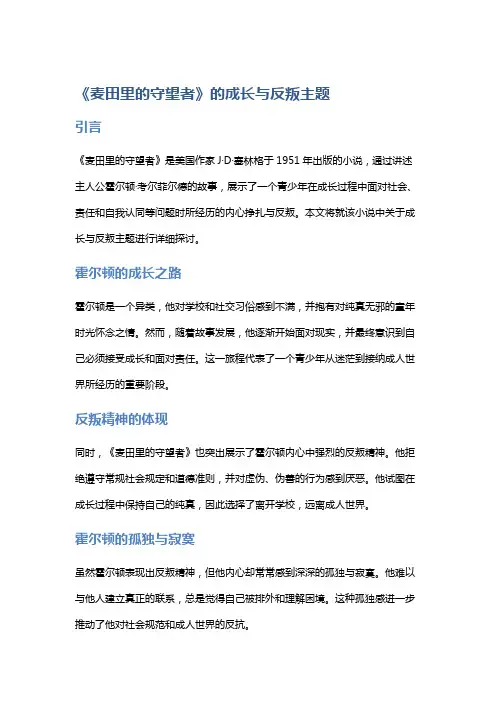 《麦田里的守望者》的成长与反叛主题

引言

《麦田里的守望者》是美国作家 J·D·塞林格于 1951 年出版的小说，通过讲述主人公霍尔顿·考尔菲尔德的故事，展示了一个青少年在成长过程中面对社会、责任和自我认同等问题时所经历的内心挣扎与反叛。本文将就该小说中关于成长与反叛主题进行详细探讨。

霍尔顿的成长之路

霍尔顿是一个异类，他对学校和社交习俗感到不满，并抱有对纯真无邪的童年时光怀念之情。然而，随着故事发展，他逐渐开始面对现实，并最终意识到自己必须接受成长和面对责任。这一旅程代表了一个青少年从迷茫到接纳成人世界所经历的重要阶段。

反叛精神的体现

同时，《麦田里的守望者》也突出展示了霍尔顿内心中强烈的反叛精神。他拒绝遵守常规社会规定和道德准则，并对虚伪、伪善的行为感到厌恶。他试图在成长过程中保持自己的纯真，因此选择了离开学校，远离成人世界。

霍尔顿的孤独与寂寞

虽然霍尔顿表现出反叛精神，但他内心却常常感到深深的孤独与寂寞。他难以与他人建立真正的联系，总是觉得自己被排外和理解困境。这种孤独感进一步推动了他对社会规范和成人世界的反抗。